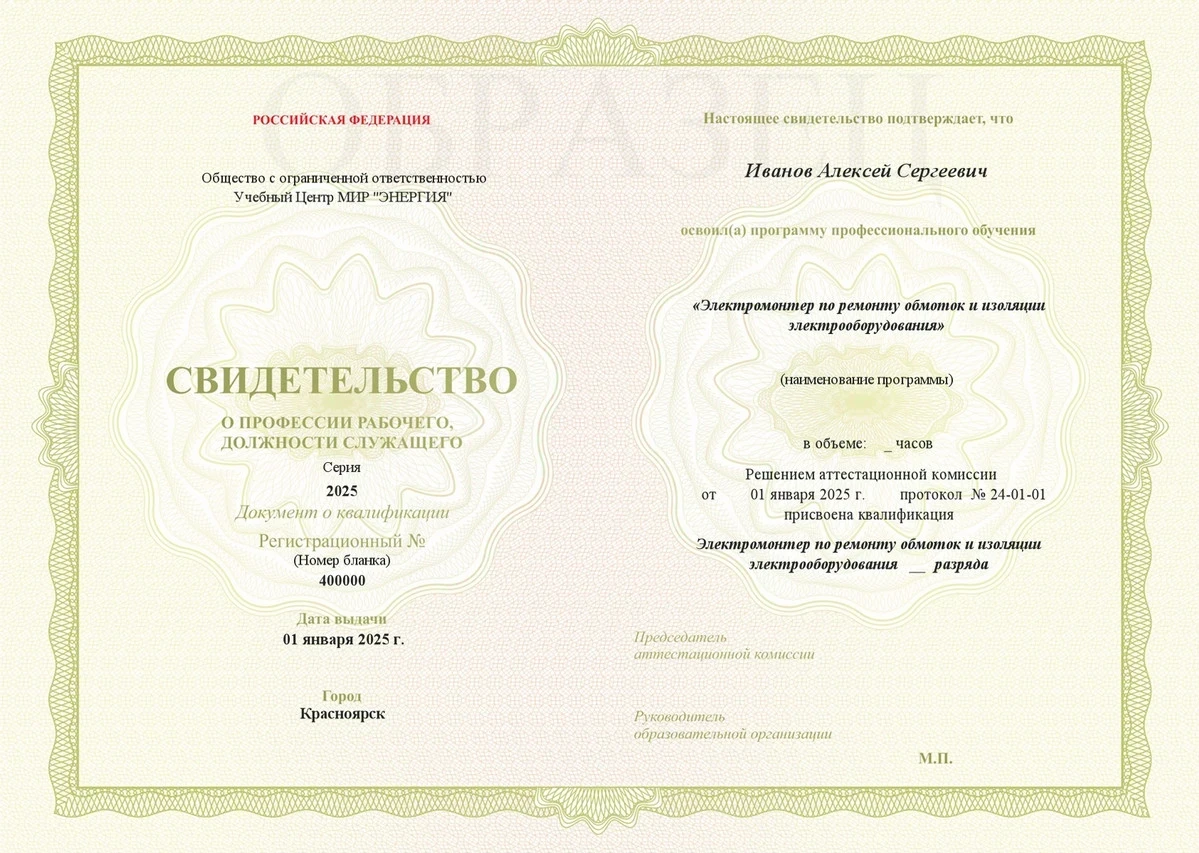 ОБРАЗЕЦ

РОССИЙСКАЯ ФЕДЕРАЦИЯ

Общество с ограниченной ответственностью
Учебный Центр МИР "ЭНЕРГИЯ"

СВИДЕТЕЛЬСТВО

О ПРОФЕССИИ РАБОЧЕГО, ДОЛЖНОСТИ СЛУЖАЩЕГО

Серия
2025

Документ о квалификации

Регистрационный №
(Номер бланка)
400000

Дата выдачи
01 января 2025 г.

Город
Красноярск

Настоящее свидетельство подтверждает, что

Иванов Алексей Сергеевич

освоил(а) программу профессионального обучения

«Электромонтер по ремонту обмоток и изоляции электрооборудования»

(наименование программы)

в объеме: _ часов

Решением аттестационной комиссии
от 01 января 2025 г. протокол № 24-01-01
присвоена квалификация

Электромонтер по ремонту обмоток и изоляции электрооборудования __ разряда

Председатель
аттестационной комиссии

Руководитель
образовательной организации

М.П.